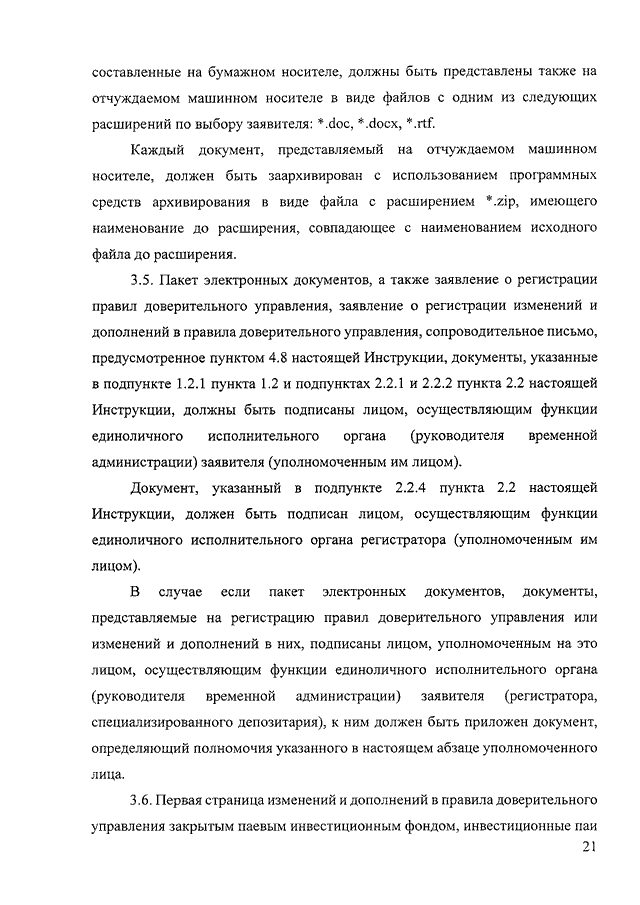 составленные на бумажном носителе, должны быть представлены также на отчуждаемом машинном носителе в виде файлов с одним из следующих расширений по выбору заявителя: *.doc, *.docx, *.rtf.

Каждый документ, представляемый на отчуждаемом машинном носителе, должен быть заархивирован с использованием программных средств архивирования в виде файла с расширением *.zip, имеющего наименование до расширения, совпадающее с наименованием исходного файла до расширения.

3.5. Пакет электронных документов, а также заявление о регистрации правил доверительного управления, заявление о регистрации изменений и дополнений в правила доверительного управления, сопроводительное письмо, предусмотренное пунктом 4.8 настоящей Инструкции, документы, указанные в подпункте 1.2.1 пункта 1.2 и подпунктах 2.2.1 и 2.2.2 пункта 2.2 настоящей Инструкции, должны быть подписаны лицом, осуществляющим функции единоличного исполнительного органа (руководителя временной администрации) заявителя (уполномоченным им лицом).

Документ, указанный в подпункте 2.2.4 пункта 2.2 настоящей Инструкции, должен быть подписан лицом, осуществляющим функции единоличного исполнительного органа регистратора (уполномоченным им лицом).

В случае если пакет электронных документов, документы, представляемые на регистрацию правил доверительного управления или изменений и дополнений в них, подписаны лицом, уполномоченным на это лицом, осуществляющим функции единоличного исполнительного органа (руководителя временной администрации) заявителя (регистратора, специализированного депозитария), к ним должен быть приложен документ, определяющий полномочия указанного в настоящем абзаце уполномоченного лица.

3.6. Первая страница изменений и дополнений в правила доверительного управления закрытым паевым инвестиционным фондом, инвестиционные паи

21